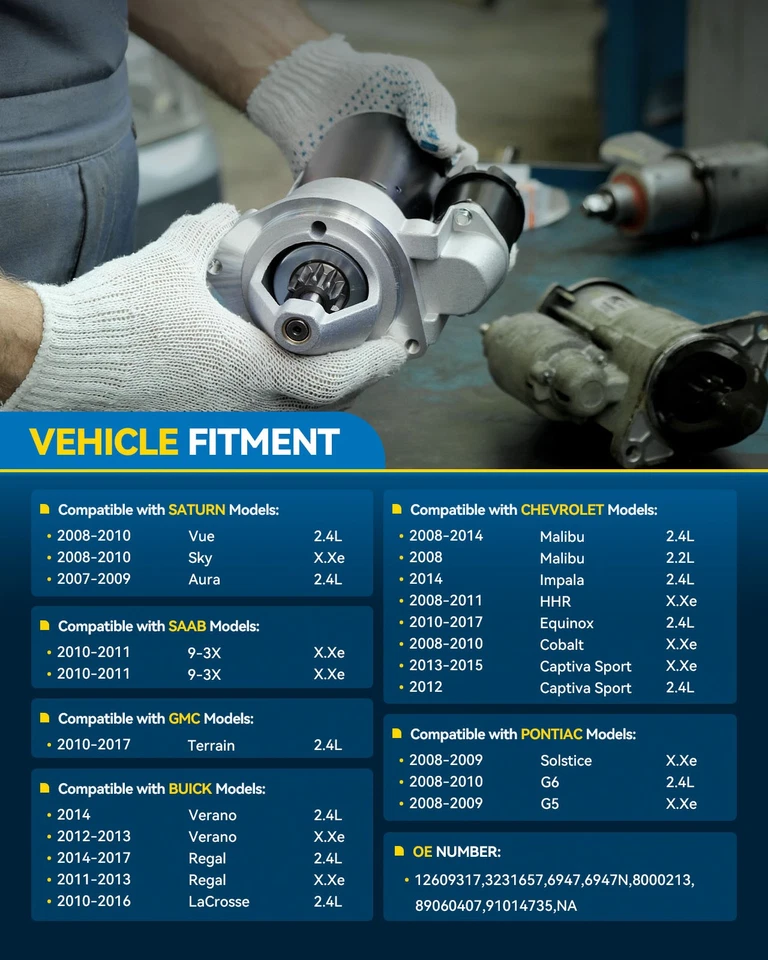 VEHICLE FITMENT

Compatible with SATURN Models:
• 2008-2010 Vue 2.4L
• 2008-2010 Sky X.Xe
• 2007-2009 Aura 2.4L

Compatible with SAAB Models:
• 2010-2011 9-3X X.Xe
• 2010-2011 9-3X X.Xe

Compatible with GMC Models:
• 2010-2017 Terrain 2.4L

Compatible with BUICK Models:
• 2014 Verano 2.4L
• 2012-2013 Verano X.Xe
• 2014-2017 Regal 2.4L
• 2011-2013 Regal X.Xe
• 2010-2016 LaCrosse 2.4L

Compatible with CHEVROLET Models:
• 2008-2014 Malibu 2.4L
• 2008 Malibu 2.2L
• 2014 Impala 2.4L
• 2008-2011 HHR X.Xe
• 2010-2017 Equinox 2.4L
• 2008-2010 Cobalt X.Xe
• 2013-2015 Captiva Sport X.Xe
• 2012 Captiva Sport 2.4L

Compatible with PONTIAC Models:
• 2008-2009 Solstice X.Xe
• 2008-2010 G6 2.4L
• 2008-2009 G5 X.Xe

OE NUMBER:
• 12609317,3231657,6947,6947N,8000213, 89060407,91014735,NA